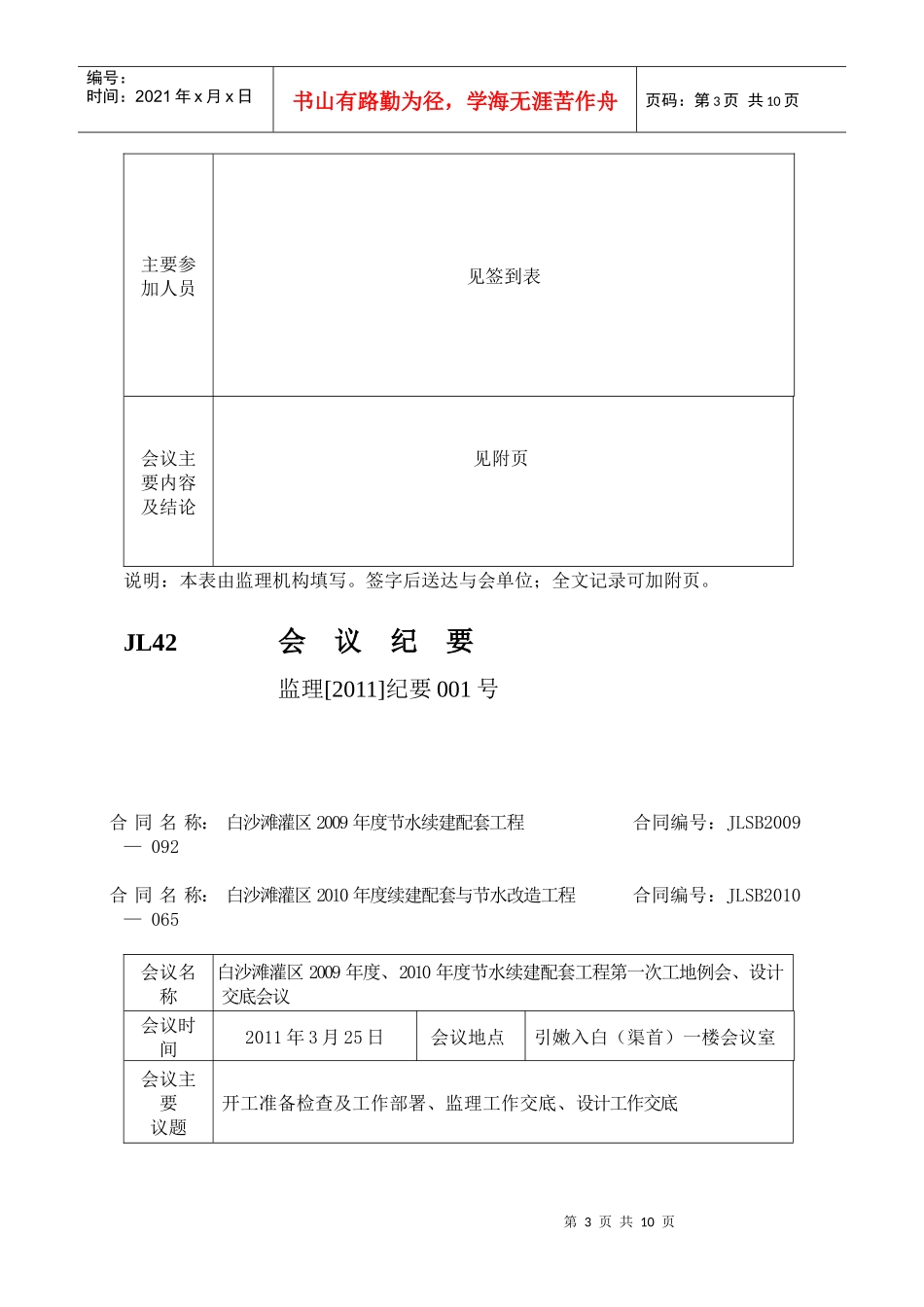 编号：
时间：2021 年 x 月 x 日

书山有路勤为径，学海无涯苦作舟

页码：第 3 页 共 10 页

| 主要参加人员 | 见签到表 |
|---|---|
| 会议主要内容及结论 | 见附页 |

说明：本表由监理机构填写。签字后送达与会单位；全文记录可加附页。

JL42　　会 议 纪 要

监理[2011]纪要 001 号

合 同 名 称： 白沙滩灌区 2009 年度节水续建配套工程　　合同编号：JLSB2009 — 092

合 同 名 称： 白沙滩灌区 2010 年度续建配套与节水改造工程　　合同编号：JLSB2010 — 065

| 会议名称 | 白沙滩灌区 2009 年度、2010 年度节水续建配套工程第一次工地例会、设计交底会议 | | |
|---|---|---|---|
| 会议时间 | 2011 年 3 月 25 日 | 会议地点 | 引嫩入白（渠首）一楼会议室 |
| 会议主要议题 | 开工准备检查及工作部署、监理工作交底、设计工作交底 | | |

第 3 页 共 10 页